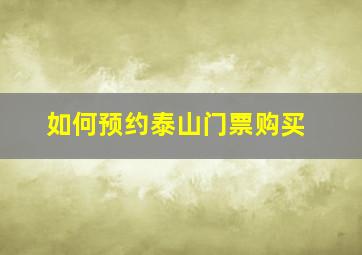 如何预约泰山门票购买